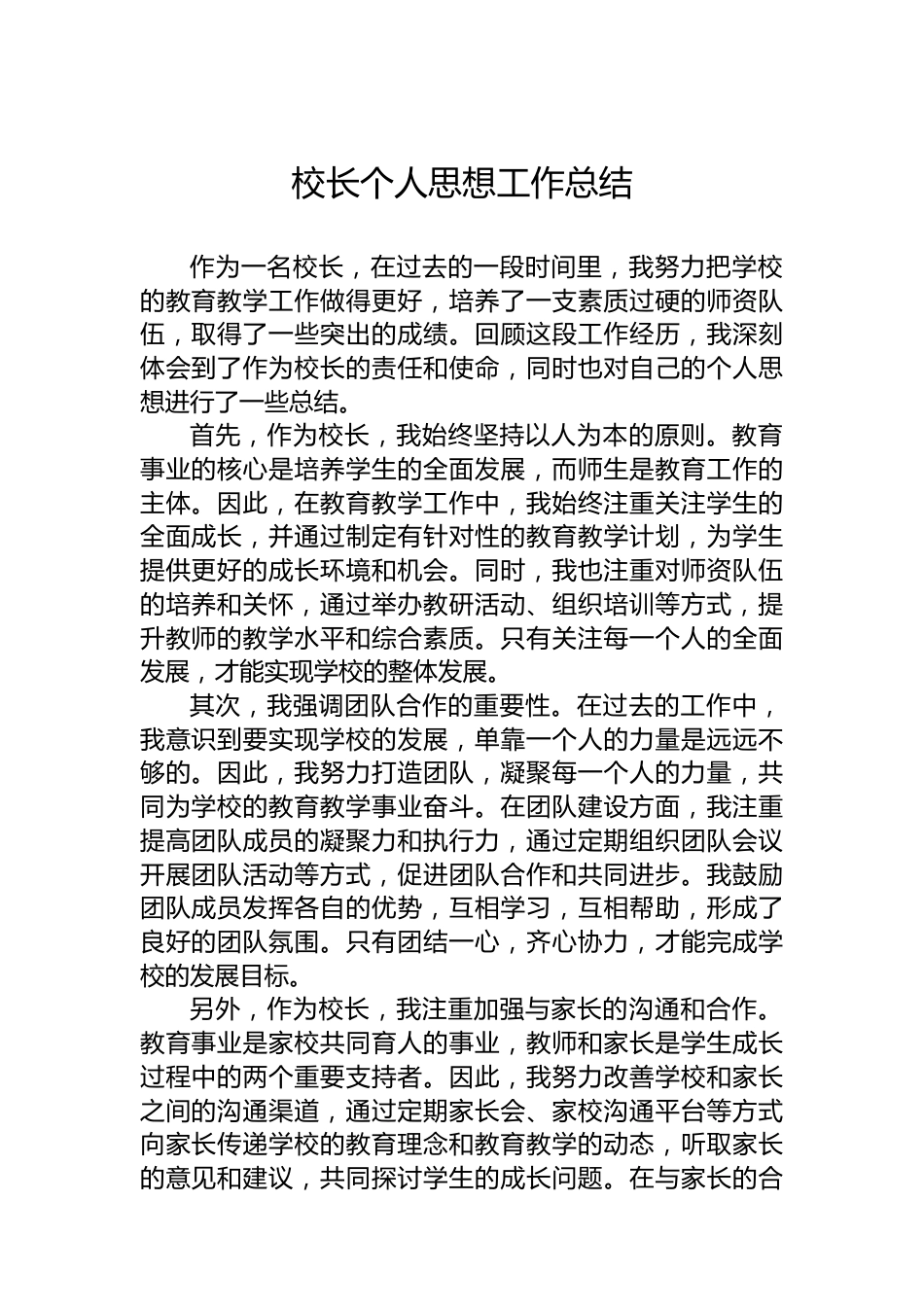 校长个人思想工作总结

作为一名校长，在过去的一段时间里，我努力把学校的教育教学工作做得更好，培养了一支素质过硬的师资队伍，取得了一些突出的成绩。回顾这段工作经历，我深刻体会到了作为校长的责任和使命，同时也对自己的个人思想进行了一些总结。

首先，作为校长，我始终坚持以人为本的原则。教育事业的核心是培养学生的全面发展，而师生是教育工作的主体。因此，在教育教学工作中，我始终注重关注学生的全面成长，并通过制定有针对性的教育教学计划，为学生提供更好的成长环境和机会。同时，我也注重对师资队伍的培养和关怀，通过举办教研活动、组织培训等方式，提升教师的教学水平和综合素质。只有关注每一个人的全面发展，才能实现学校的整体发展。

其次，我强调团队合作的重要性。在过去的工作中，我意识到要实现学校的发展，单靠一个人的力量是远远不够的。因此，我努力打造团队，凝聚每一个人的力量，共同为学校的教育教学事业奋斗。在团队建设方面，我注重提高团队成员的凝聚力和执行力，通过定期组织团队会议开展团队活动等方式，促进团队合作和共同进步。我鼓励团队成员发挥各自的优势，互相学习，互相帮助，形成了良好的团队氛围。只有团结一心，齐心协力，才能完成学校的发展目标。

另外，作为校长，我注重加强与家长的沟通和合作。教育事业是家校共同育人的事业，教师和家长是学生成长过程中的两个重要支持者。因此，我努力改善学校和家长之间的沟通渠道，通过定期家长会、家校沟通平台等方式向家长传递学校的教育理念和教育教学的动态，听取家长的意见和建议，共同探讨学生的成长问题。在与家长的合